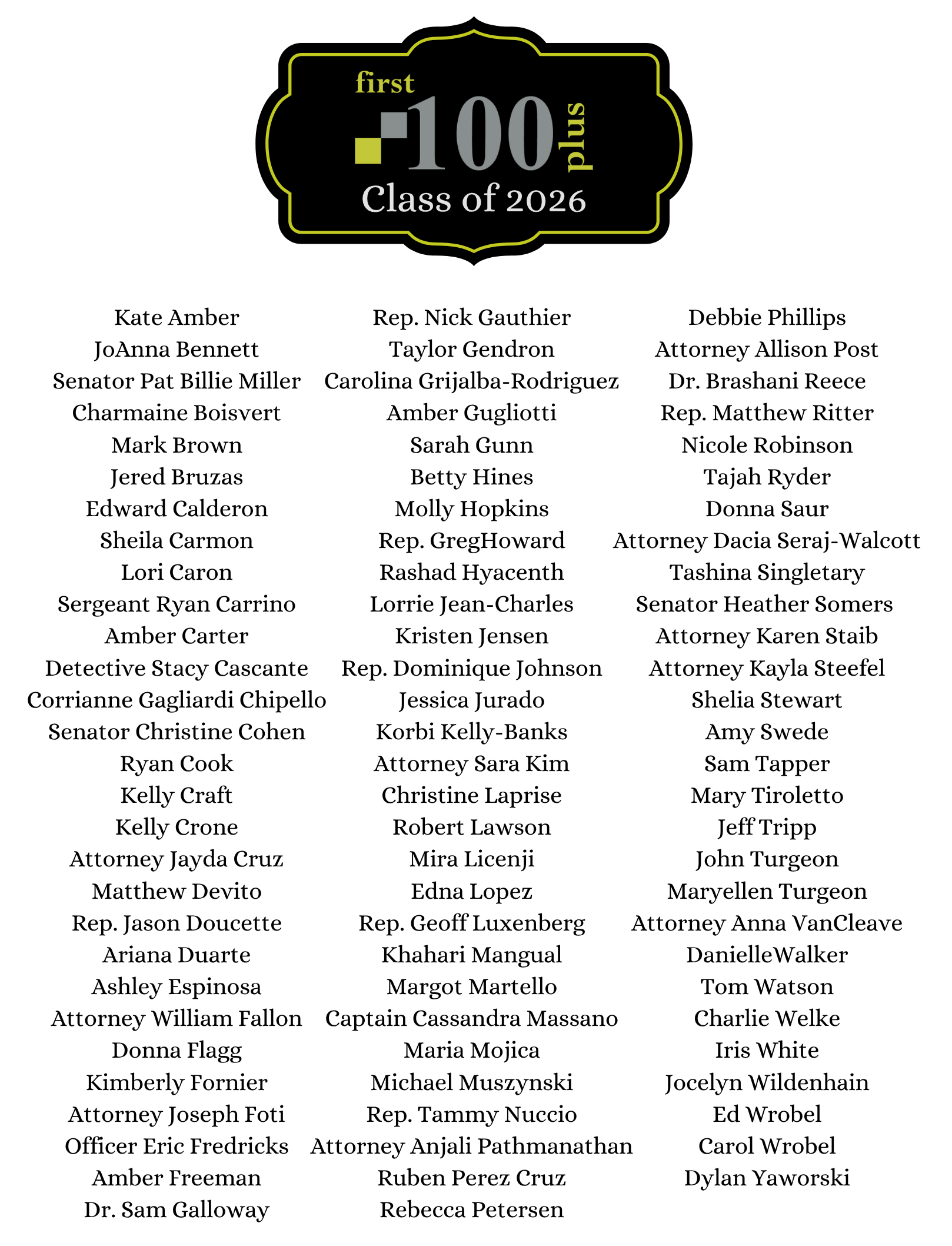 first 100 plus
Class of 2026

Kate Amber
JoAnna Bennett
Senator Pat Billie Miller
Charmaine Boisvert
Mark Brown
Jered Bruzas
Edward Calderon
Sheila Carmon
Lori Caron
Sergeant Ryan Carrino
Amber Carter
Detective Stacy Cascante
Corrianne Gagliardi Chipello
Senator Christine Cohen
Ryan Cook
Kelly Craft
Kelly Crone
Attorney Jayda Cruz
Matthew Devito
Rep. Jason Doucette
Ariana Duarte
Ashley Espinosa
Attorney William Fallon
Donna Flagg
Kimberly Fornier
Attorney Joseph Foti
Officer Eric Fredricks
Amber Freeman
Dr. Sam Galloway

Rep. Nick Gauthier
Taylor Gendron
Carolina Grijalba-Rodriguez
Amber Gugliotti
Sarah Gunn
Betty Hines
Molly Hopkins
Rep. GregHoward
Rashad Hyacenth
Lorrie Jean-Charles
Kristen Jensen
Rep. Dominique Johnson
Jessica Jurado
Korbi Kelly-Banks
Attorney Sara Kim
Christine Laprise
Robert Lawson
Mira Licenji
Edna Lopez
Rep. Geoff Luxenberg
Khahari Mangual
Margot Martello
Captain Cassandra Massano
Maria Mojica
Michael Muszynski
Rep. Tammy Nuccio
Attorney Anjali Pathmanathan
Ruben Perez Cruz
Rebecca Petersen

Debbie Phillips
Attorney Allison Post
Dr. Brashani Reece
Rep. Matthew Ritter
Nicole Robinson
Tajah Ryder
Donna Saur
Attorney Dacia Seraj-Walcott
Tashina Singletary
Senator Heather Somers
Attorney Karen Staib
Attorney Kayla Steefel
Shelia Stewart
Amy Swede
Sam Tapper
Mary Tiroletto
Jeff Tripp
John Turgeon
Maryellen Turgeon
Attorney Anna VanCleave
DanielleWalker
Tom Watson
Charlie Welke
Iris White
Jocelyn Wildenhain
Ed Wrobel
Carol Wrobel
Dylan Yaworski